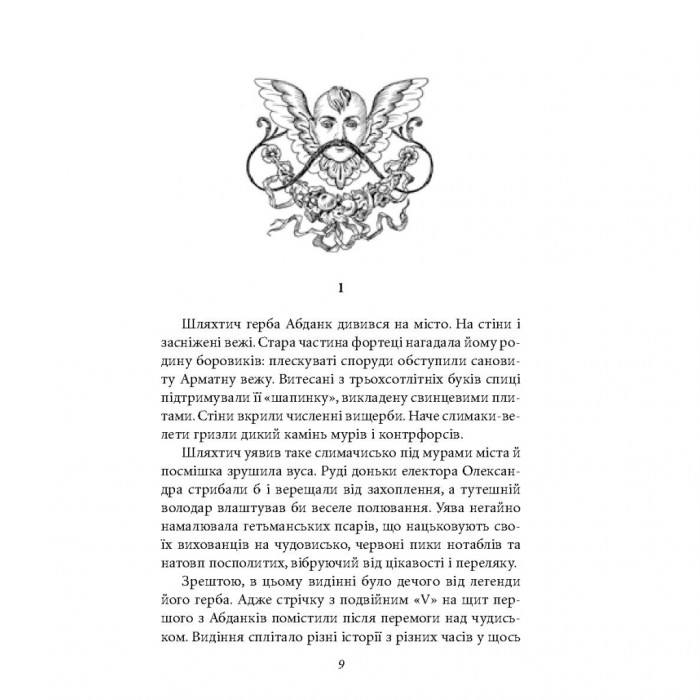 1

Шляхтич герба Абданк дивився на місто. На стіни і засніжені вежі. Стара частина фортеці нагадала йому родину боровиків: плескуваті споруди обступили сановиту Арматну вежу. Витесані з трьохсотлітніх буків спиці підтримували її «шапинку», викладену свинцевими плитами. Стіни вкрили численні вищерби. Наче слимаки-велети гризли дикий камінь мурів і контрфорсів.

Шляхтич уявив таке слимачисько під мурами міста й посмішка зрушила вуса. Руді доньки електора Олександра стрибали б і верещали від захоплення, а тутешній володар влаштував би веселе полювання. Уява негайно намалювала гетьманських псарів, що нацьковують своїх вихованців на чудовисько, червоні пики нотаблів та натовп посполитих, вібруючий від цікавості і переляку.

Зрештою, в цьому видінні було дечого від легенди його герба. Адже стрічку з подвійним «V» на щит першого з Абданків помістили після перемоги над чудиськом. Видіння сплітало різні історії з різних часів у щось

9